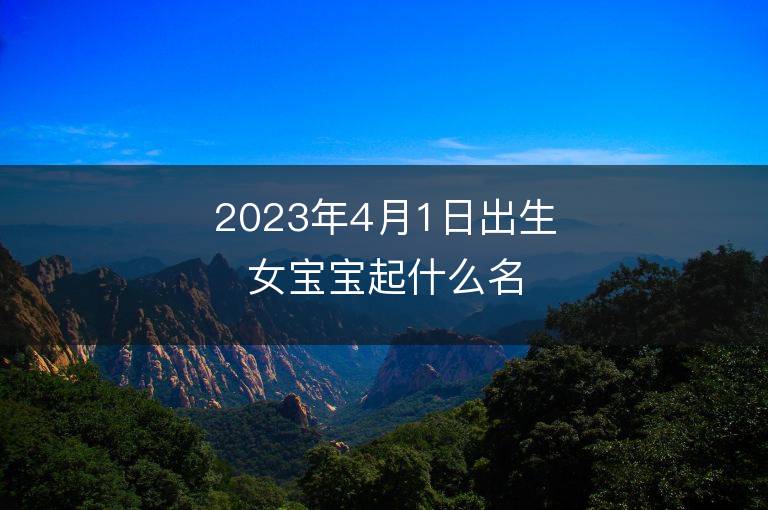 2023年4月1日出生
女宝宝起什么名